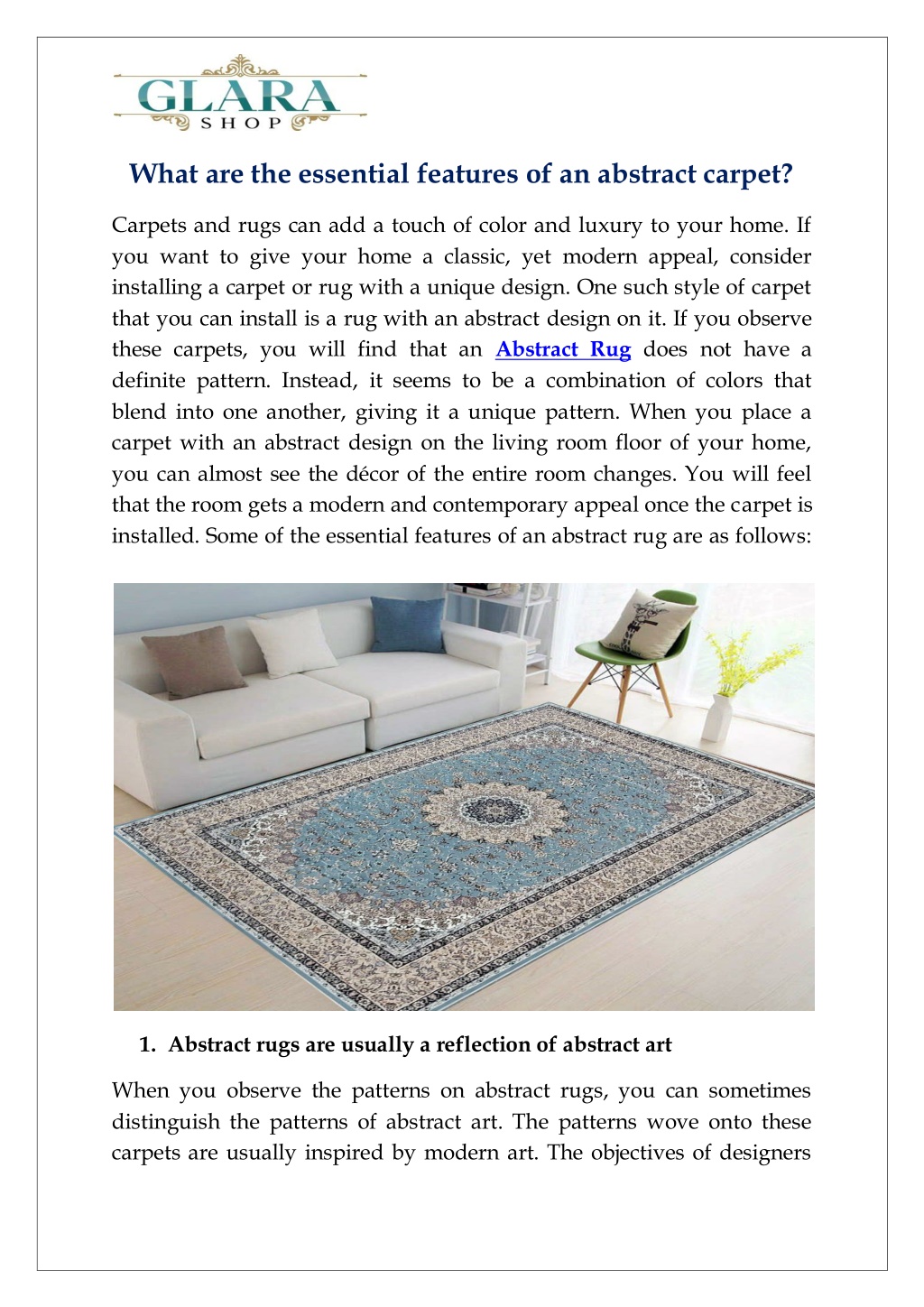 GLARA
SHOP

What are the essential features of an abstract carpet?

Carpets and rugs can add a touch of color and luxury to your home. If you want to give your home a classic, yet modern appeal, consider installing a carpet or rug with a unique design. One such style of carpet that you can install is a rug with an abstract design on it. If you observe these carpets, you will find that an Abstract Rug does not have a definite pattern. Instead, it seems to be a combination of colors that blend into one another, giving it a unique pattern. When you place a carpet with an abstract design on the living room floor of your home, you can almost see the décor of the entire room changes. You will feel that the room gets a modern and contemporary appeal once the carpet is installed. Some of the essential features of an abstract rug are as follows:

1. Abstract rugs are usually a reflection of abstract art

When you observe the patterns on abstract rugs, you can sometimes distinguish the patterns of abstract art. The patterns wove onto these carpets are usually inspired by modern art. The objectives of designers